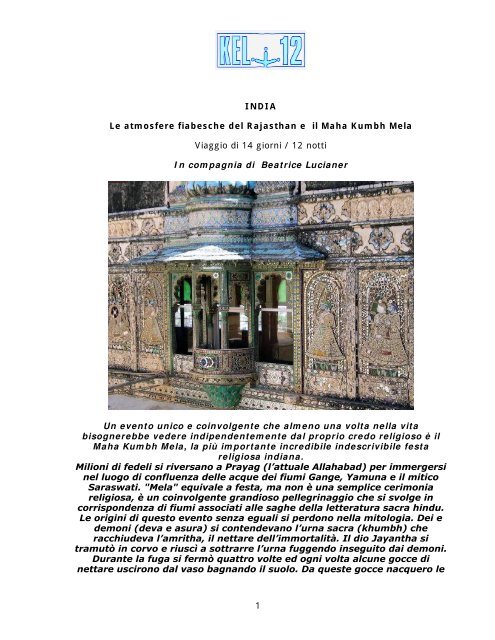 KEL 12

INDIA

Le atmosfere fiabesche del Rajasthan e il Maha Kumbh Mela

Viaggio di 14 giorni / 12 notti

In compagnia di Beatrice Lucianer

Un evento unico e coinvolgente che almeno una volta nella vita bisognerebbe vedere indipendentemente dal proprio credo religioso è il Maha Kumbh Mela, la più importante incredibile indescrivibile festa religiosa indiana.
Milioni di fedeli si riversano a Prayag (l'attuale Allahabad) per immergersi nel luogo di confluenza delle acque dei fiumi Gange, Yamuna e il mitico Saraswati. "Mela" equivale a festa, ma non è una semplice cerimonia religiosa, è un coinvolgente grandioso pellegrinaggio che si svolge in corrispondenza di fiumi associati alle saghe della letteratura sacra hindu. Le origini di questo evento senza eguali si perdono nella mitologia. Dei e demoni (deva e asura) si contendevano l'urna sacra (khumbh) che racchiudeva l'amritha, il nettare dell'immortalità. Il dio Jayantha si tramutò in corvo e riuscì a sottrarre l'urna fuggendo inseguito dai demoni. Durante la fuga si fermò quattro volte ed ogni volta alcune gocce di nettare uscirono dal vaso bagnando il suolo. Da queste gocce nacquero le

1